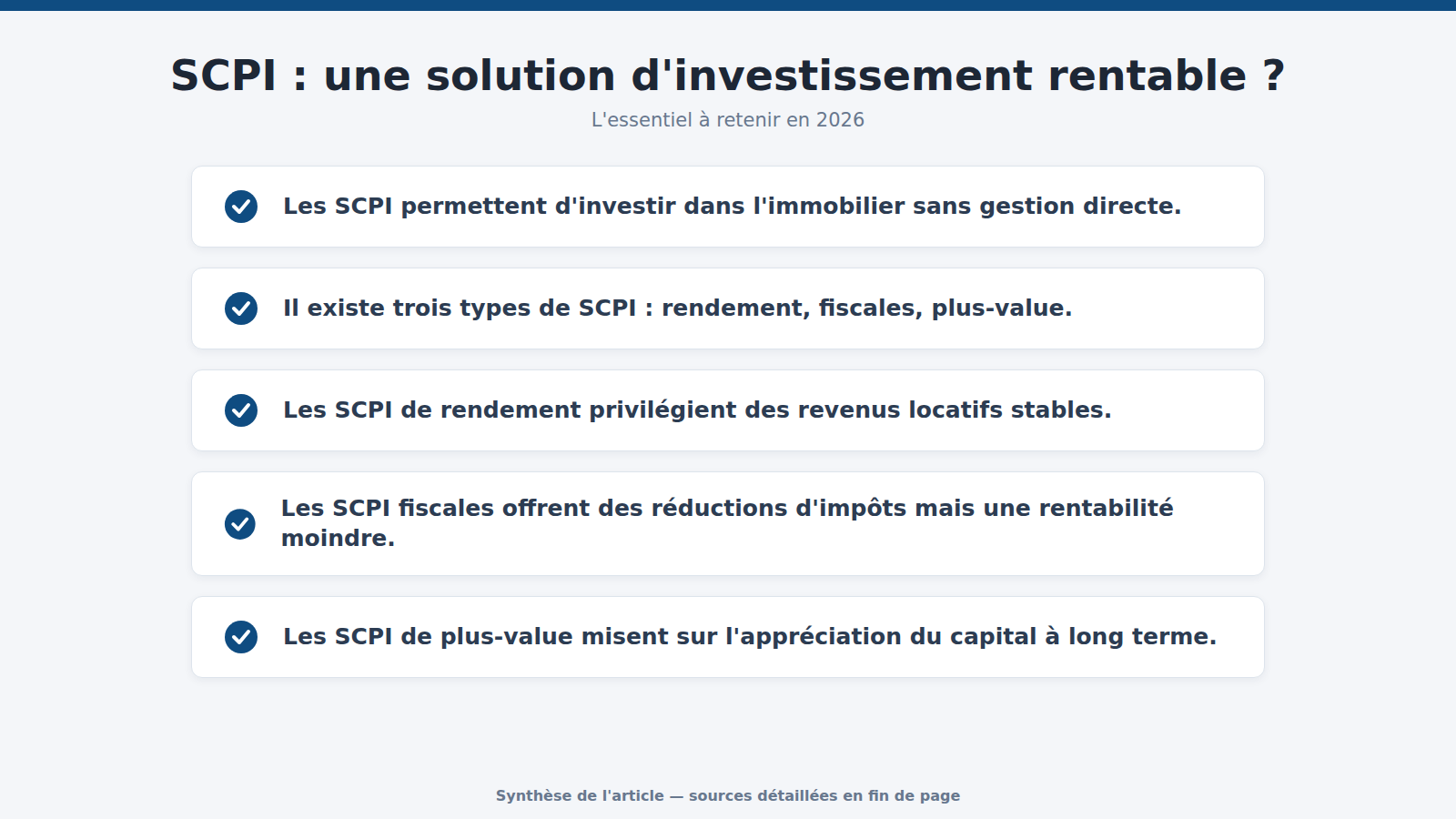 SCPI : une solution d'investissement rentable ?

L'essentiel à retenir en 2026

Les SCPI permettent d'investir dans l'immobilier sans gestion directe.

Il existe trois types de SCPI : rendement, fiscales, plus-value.

Les SCPI de rendement privilégient des revenus locatifs stables.

Les SCPI fiscales offrent des réductions d'impôts mais une rentabilité moindre.

Les SCPI de plus-value misent sur l'appréciation du capital à long terme.

Synthèse de l'article — sources détaillées en fin de page